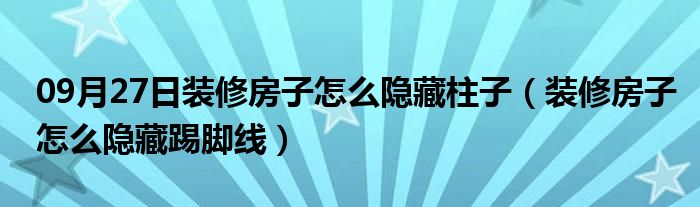 09月27日装修房子怎么隐藏柱子（装修房子怎么隐藏踢脚线）